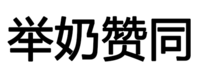 举奶赞同